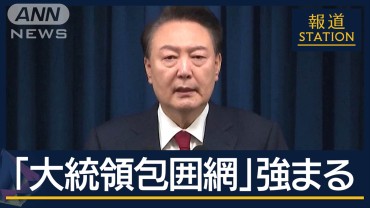 ANN
NEWS

報道
STATION

「大統領包囲網」強まる